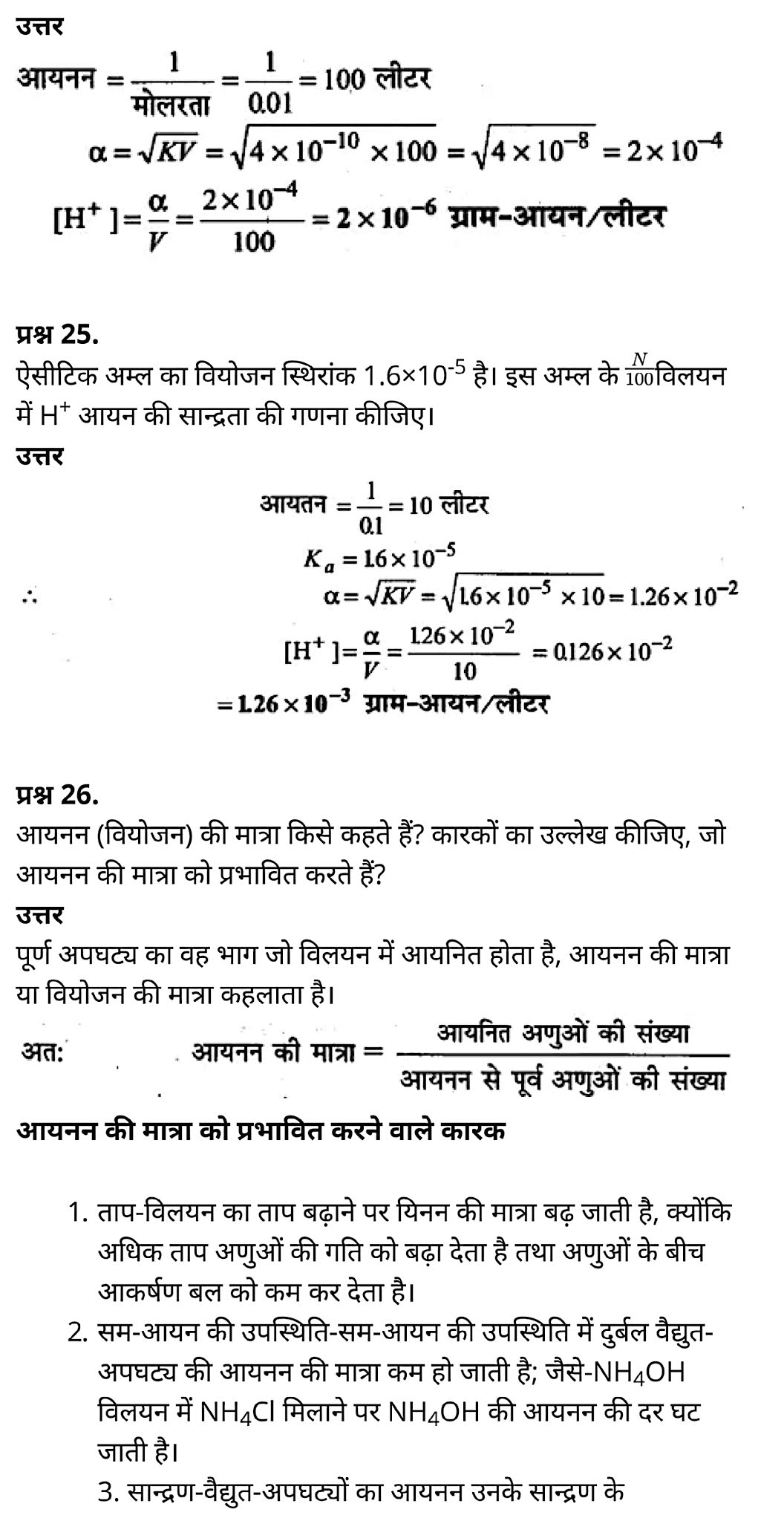 उत्तर

आयनन $= \frac{1}{\text{मोलरता}} = \frac{1}{0.01} = 100$ लीटर

$\alpha = \sqrt{KV} = \sqrt{4 \times 10^{-10} \times 100} = \sqrt{4 \times 10^{-8}} = 2 \times 10^{-4}$

$[H^+] = \frac{\alpha}{V} = \frac{2 \times 10^{-4}}{100} = 2 \times 10^{-6}$ ग्राम-आयन/लीटर

प्रश्न 25.
ऐसीटिक अम्ल का वियोजन स्थिरांक $1.6 \times 10^{-5}$ है। इस अम्ल के $\frac{N}{100}$ विलयन में $H^+$ आयन की सान्द्रता की गणना कीजिए।
उत्तर

आयतन $= \frac{1}{0.1} = 10$ लीटर

$K_a = 1.6 \times 10^{-5}$

$\therefore$ $\alpha = \sqrt{KV} = \sqrt{1.6 \times 10^{-5} \times 10} = 1.26 \times 10^{-2}$

$[H^+] = \frac{\alpha}{V} = \frac{1.26 \times 10^{-2}}{10} = 0.126 \times 10^{-2}$

$= 1.26 \times 10^{-3}$ ग्राम-आयन/लीटर

प्रश्न 26.
आयनन (वियोजन) की मात्रा किसे कहते हैं? कारकों का उल्लेख कीजिए, जो आयनन की मात्रा को प्रभावित करते हैं?
उत्तर
पूर्ण अपघट्य का वह भाग जो विलयन में आयनित होता है, आयनन की मात्रा या वियोजन की मात्रा कहलाता है।

अत: आयनन की मात्रा $= \frac{\text{आयनित अणुओं की संख्या}}{\text{आयनन से पूर्व अणुओं की संख्या}}$

आयनन की मात्रा को प्रभावित करने वाले कारक

1. ताप-विलयन का ताप बढ़ाने पर यिनन की मात्रा बढ़ जाती है, क्योंकि अधिक ताप अणुओं की गति को बढ़ा देता है तथा अणुओं के बीच आकर्षण बल को कम कर देता है।
2. सम-आयन की उपस्थिति-सम-आयन की उपस्थिति में दुर्बल वैद्युत-अपघट्य की आयनन की मात्रा कम हो जाती है; जैसे-$NH_4OH$ विलयन में $NH_4Cl$ मिलाने पर $NH_4OH$ की आयनन की दर घट जाती है।
3. सान्द्रण-वैद्युत-अपघट्यों का आयनन उनके सान्द्रण के